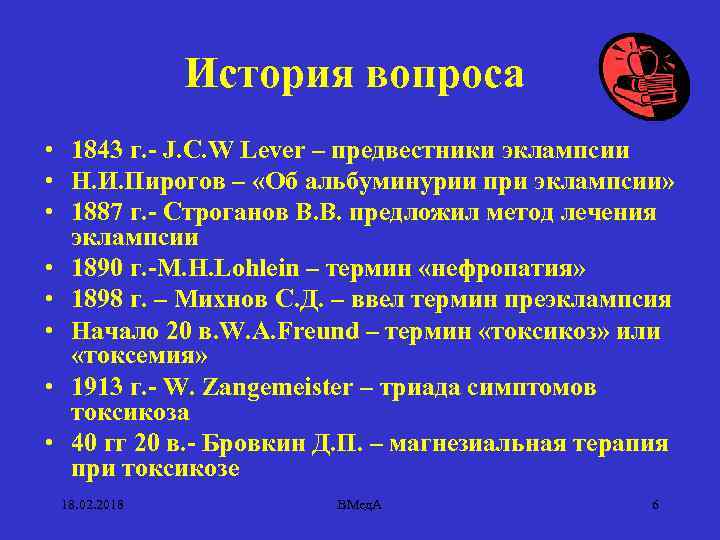 История вопроса

• 1843 г.- J.C.W Lever – предвестники эклампсии
• Н.И.Пирогов – «Об альбуминурии при эклампсии»
• 1887 г.- Строганов В.В. предложил метод лечения эклампсии
• 1890 г.-M.H.Lohlein – термин «нефропатия»
• 1898 г. – Михнов С.Д. – ввел термин преэклампсия
• Начало 20 в.W.A.Freund – термин «токсикоз» или «токсемия»
• 1913 г.- W. Zangemeister – триада симптомов токсикоза
• 40 гг 20 в.- Бровкин Д.П. – магнезиальная терапия при токсикозе

18.02.2018
ВМедА
6